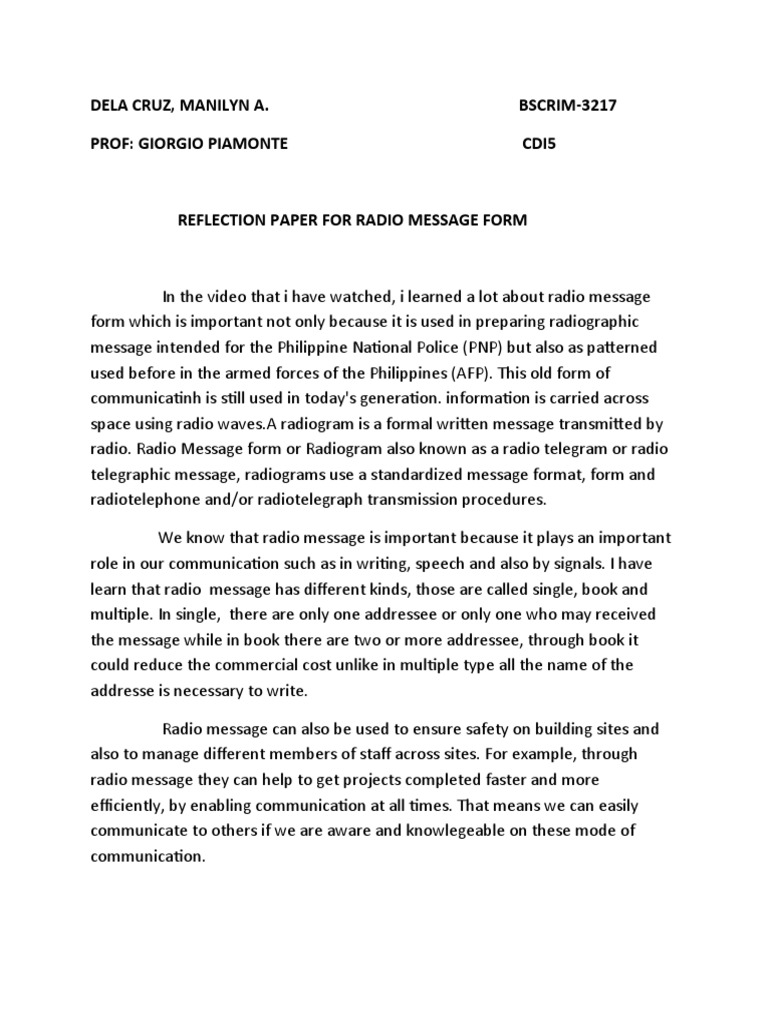 DELA CRUZ, MANILYN A. BSCRIM-3217

PROF: GIORGIO PIAMONTE CDI5

REFLECTION PAPER FOR RADIO MESSAGE FORM

In the video that i have watched, i learned a lot about radio message form which is important not only because it is used in preparing radiographic message intended for the Philippine National Police (PNP) but also as patterned used before in the armed forces of the Philippines (AFP). This old form of communicatinh is still used in today's generation. information is carried across space using radio waves.A radiogram is a formal written message transmitted by radio. Radio Message form or Radiogram also known as a radio telegram or radio telegraphic message, radiograms use a standardized message format, form and radiotelephone and/or radiotelegraph transmission procedures.

We know that radio message is important because it plays an important role in our communication such as in writing, speech and also by signals. I have learn that radio message has different kinds, those are called single, book and multiple. In single, there are only one addressee or only one who may received the message while in book there are two or more addressee, through book it could reduce the commercial cost unlike in multiple type all the name of the addresse is necessary to write.

Radio message can also be used to ensure safety on building sites and also to manage different members of staff across sites. For example, through radio message they can help to get projects completed faster and more efficiently, by enabling communication at all times. That means we can easily communicate to others if we are aware and knowlegeable on these mode of communication.